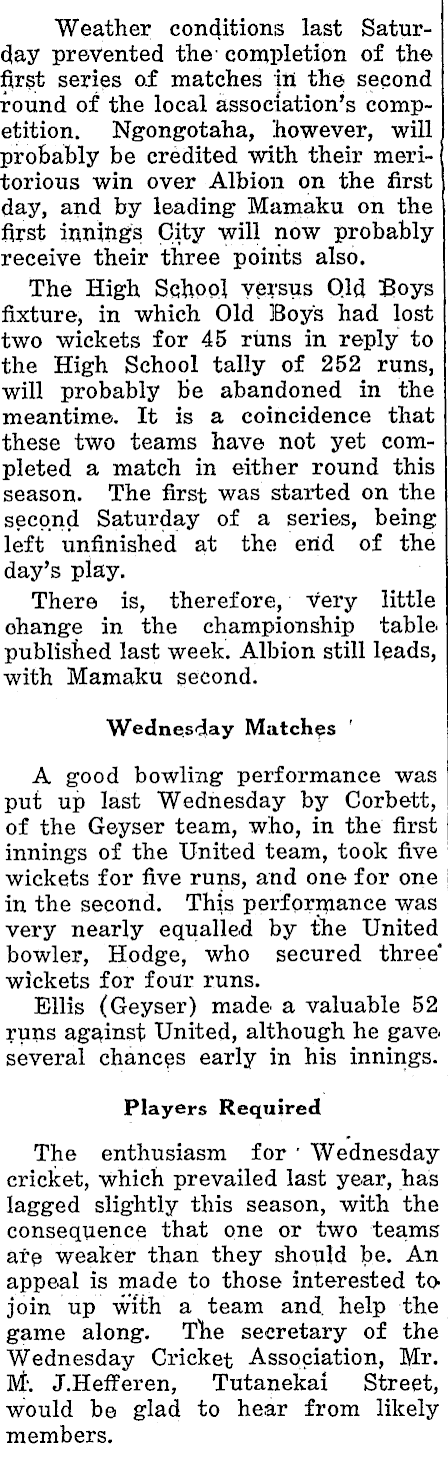 Weather conditions last Saturday prevented the completion of the first series of matches in the second round of the local association's competition. Ngongotaha, however, will probably be credited with their meritorious win over Albion on the first day, and by leading Mamaku on the first innings City will now probably receive their three points also.

The High School versus Old Boys fixture, in which Old Boys had lost two wickets for 45 runs in reply to the High School tally of 252 runs, will probably be abandoned in the meantime. It is a coincidence that these two teams have not yet completed a match in either round this season. The first was started on the second Saturday of a series, being left unfinished at the end of the day's play.

There is, therefore, very little change in the championship table published last week. Albion still leads, with Mamaku second.

Wednesday Matches

A good bowling performance was put up last Wednesday by Corbett, of the Geyser team, who, in the first innings of the United team, took five wickets for five runs, and one for one in the second. This performance was very nearly equalled by the United bowler, Hodge, who secured three wickets for four runs.

Ellis (Geyser) made a valuable 52 runs against United, although he gave several chances early in his innings.

Players Required

The enthusiasm for Wednesday cricket, which prevailed last year, has lagged slightly this season, with the consequence that one or two teams are weaker than they should be. An appeal is made to those interested to join up with a team and help the game along. The secretary of the Wednesday Cricket Association, Mr. M. J.Hefferen, Tutanekai Street, would be glad to hear from likely members.